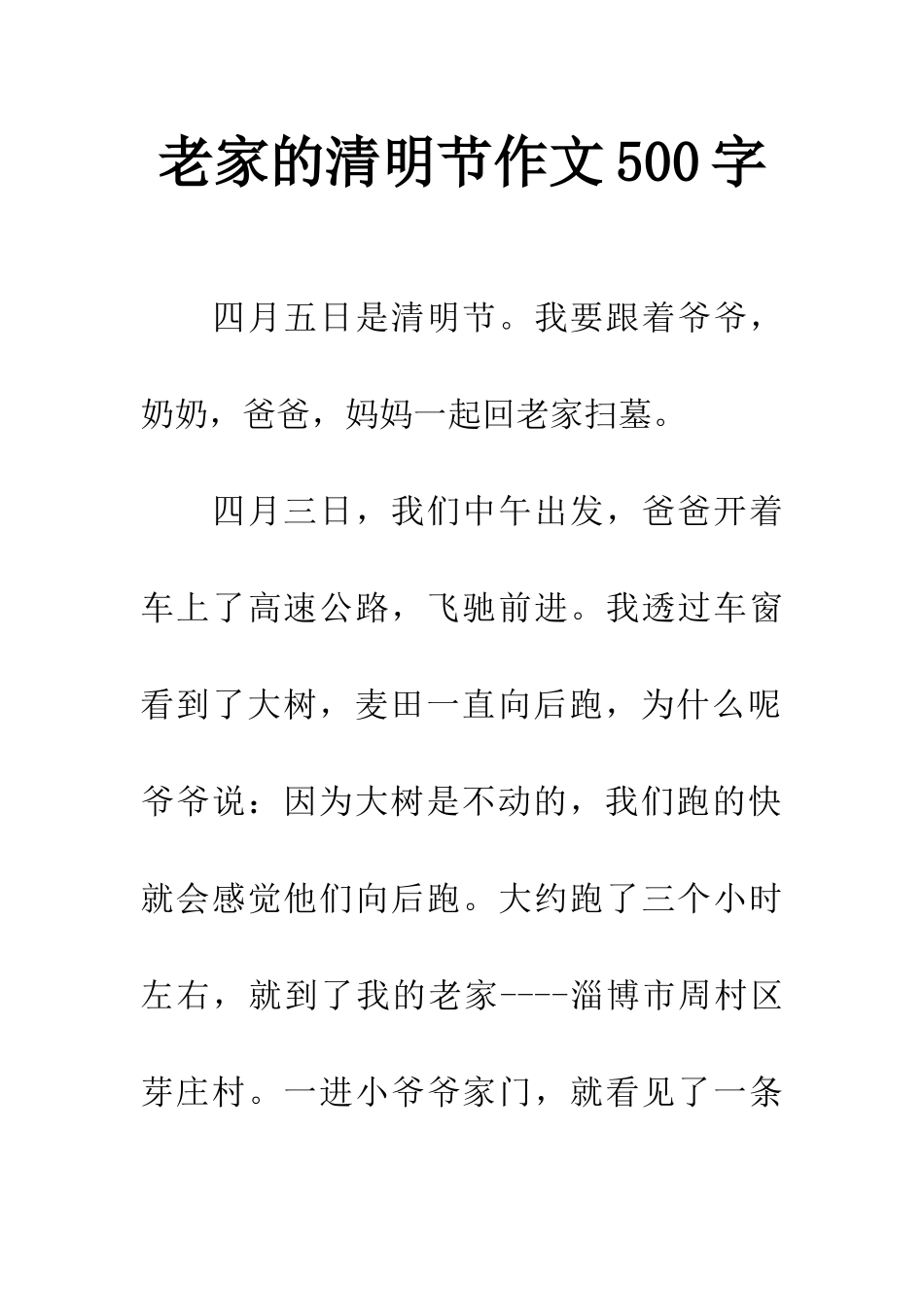 老家的清明节作文500字

四月五日是清明节。我要跟着爷爷，奶奶，爸爸，妈妈一起回老家扫墓。

四月三日，我们中午出发，爸爸开着车上了高速公路，飞驰前进。我透过车窗看到了大树，麦田一直向后跑，为什么呢爷爷说：因为大树是不动的，我们跑的快就会感觉他们向后跑。大约跑了三个小时左右，就到了我的老家----淄博市周村区芽庄村。一进小爷爷家门，就看见了一条